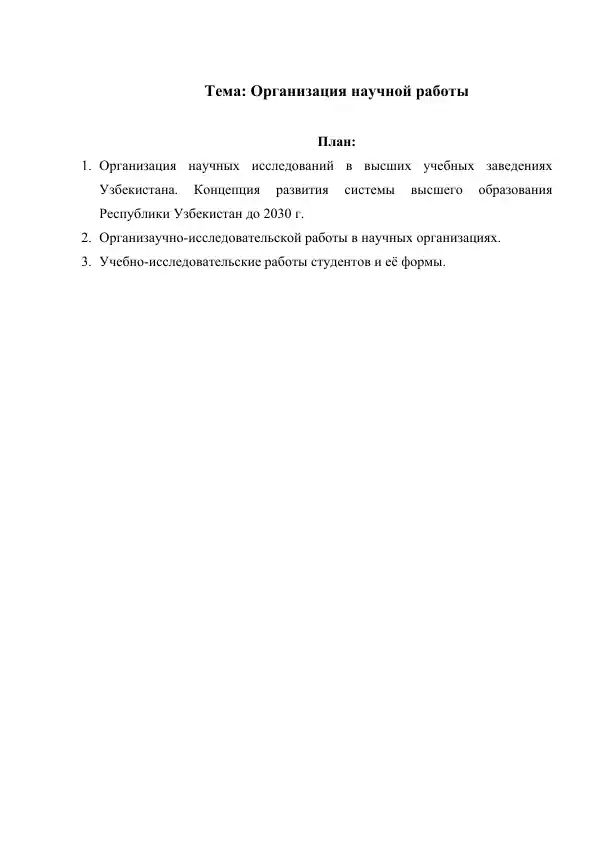 Тема: Организация научной работы

План:

1. Организация научных исследований в высших учебных заведениях Узбекистана. Концепция развития системы высшего образования Республики Узбекистан до 2030 г.
2. Организаучно-исследовательской работы в научных организациях.
3. Учебно-исследовательские работы студентов и её формы.